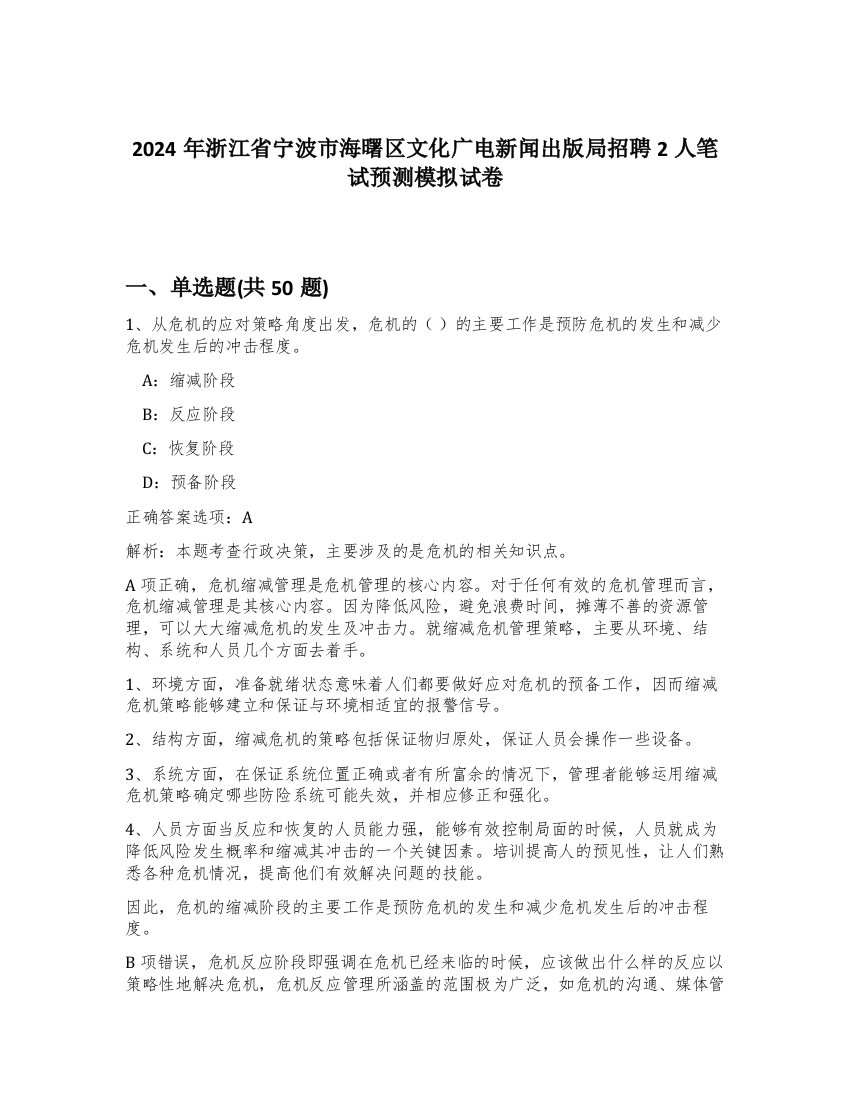 2024 年浙江省宁波市海曙区文化广电新闻出版局招聘 2 人笔试预测模拟试卷

一、单选题(共 50 题)

1、从危机的应对策略角度出发，危机的（ ）的主要工作是预防危机的发生和减少危机发生后的冲击程度。

A：缩减阶段

B：反应阶段

C：恢复阶段

D：预备阶段

正确答案选项：A

解析：本题考查行政决策，主要涉及的是危机的相关知识点。

A 项正确，危机缩减管理是危机管理的核心内容。对于任何有效的危机管理而言，危机缩减管理是其核心内容。因为降低风险，避免浪费时间，摊薄不善的资源管理，可以大大缩减危机的发生及冲击力。就缩减危机管理策略，主要从环境、结构、系统和人员几个方面去着手。

1、环境方面，准备就绪状态意味着人们都要做好应对危机的预备工作，因而缩减危机策略能够建立和保证与环境相适宜的报警信号。

2、结构方面，缩减危机的策略包括保证物归原处，保证人员会操作一些设备。

3、系统方面，在保证系统位置正确或者有所富余的情况下，管理者能够运用缩减危机策略确定哪些防险系统可能失效，并相应修正和强化。

4、人员方面当反应和恢复的人员能力强，能够有效控制局面的时候，人员就成为降低风险发生概率和缩减其冲击的一个关键因素。培训提高人的预见性，让人们熟悉各种危机情况，提高他们有效解决问题的技能。

因此，危机的缩减阶段的主要工作是预防危机的发生和减少危机发生后的冲击程度。

B 项错误，危机反应阶段即强调在危机已经来临的时候，应该做出什么样的反应以策略性地解决危机，危机反应管理所涵盖的范围极为广泛，如危机的沟通、媒体管